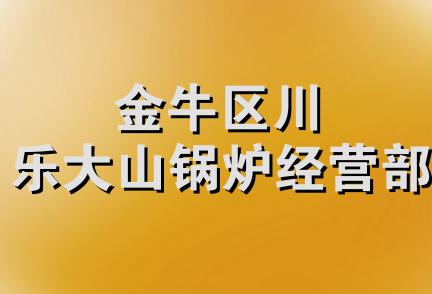 金牛区川
乐大山锅炉经营部